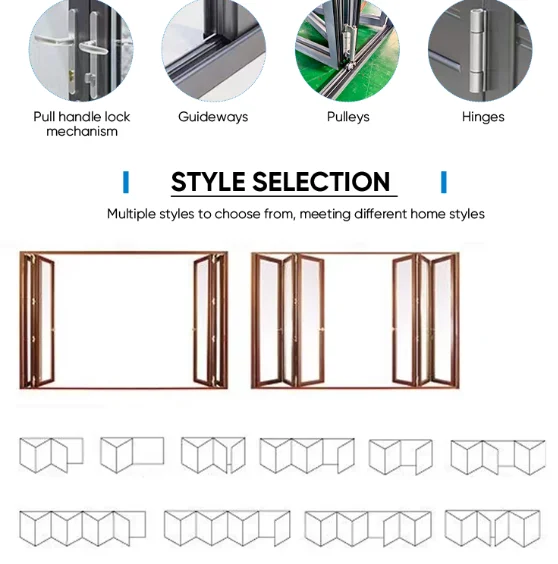 Pull handle lock mechanism

Guideways

Pulleys

Hinges

STYLE SELECTION

Multiple styles to choose from, meeting different home styles